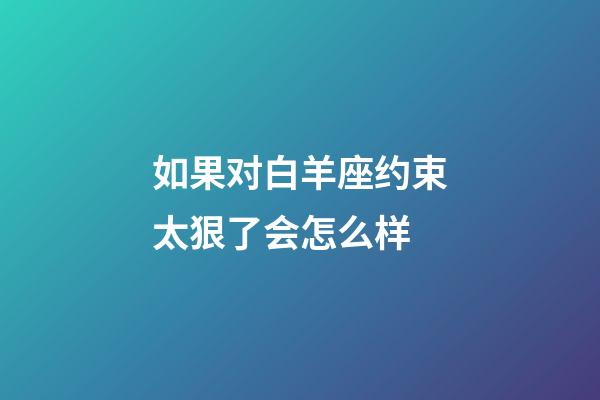 如果对白羊座约束太狠了会怎么样